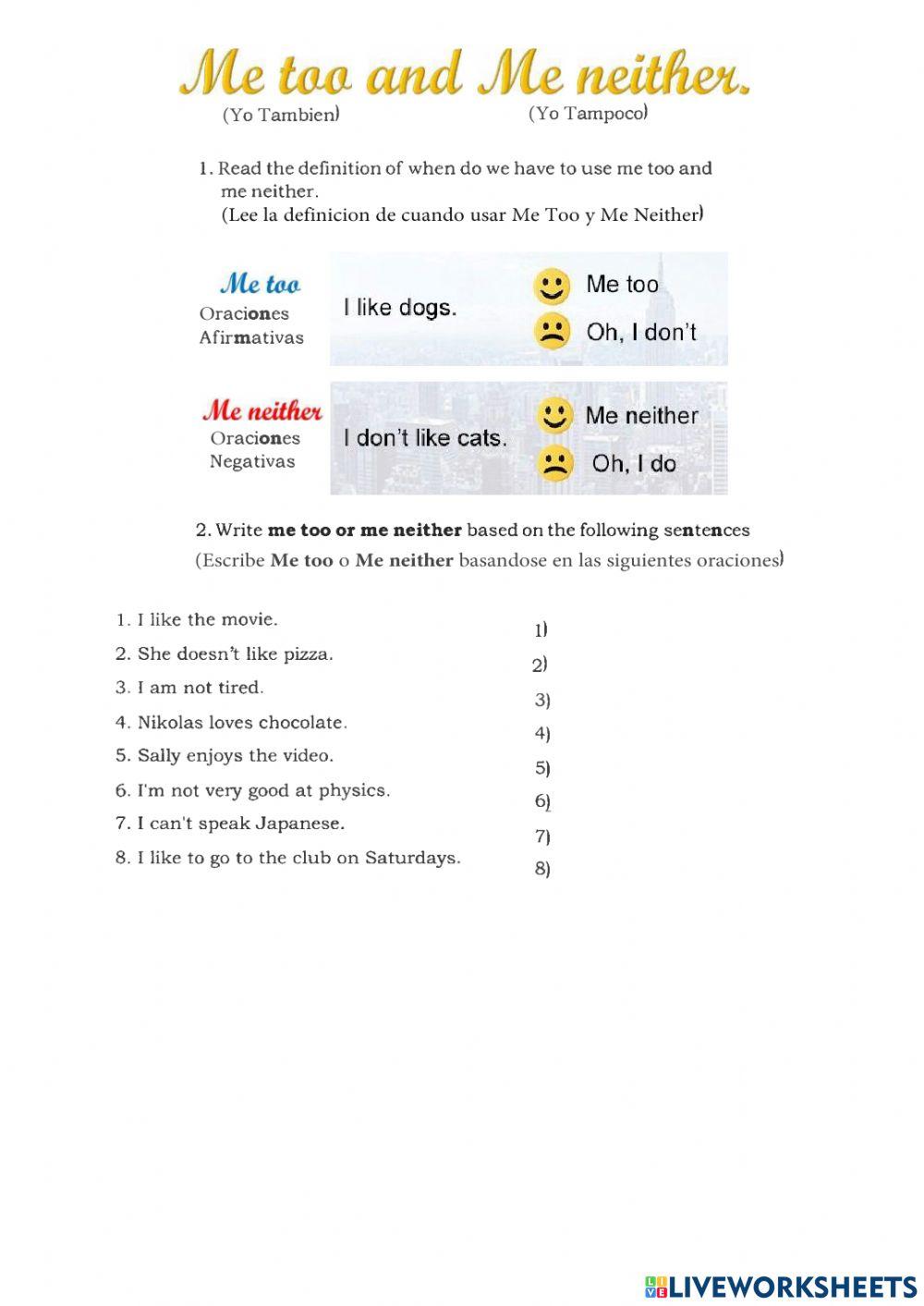 Me too and Me neither.
(Yo Tambien) (Yo Tampoco)

1. Read the definition of when do we have to use me too and me neither.
(Lee la definicion de cuando usar Me Too y Me Neither)

Me too
Oraciones Afirmativas

I like dogs.
Me too
Oh, I don't

Me neither
Oraciones Negativas

I don't like cats.
Me neither
Oh, I do

2. Write me too or me neither based on the following sentences
(Escribe Me too o Me neither basandose en las siguientes oraciones)

1. I like the movie.
2. She doesn't like pizza.
3. I am not tired.
4. Nikolas loves chocolate.
5. Sally enjoys the video.
6. I'm not very good at physics.
7. I can't speak Japanese.
8. I like to go to the club on Saturdays.

1)
2)
3)
4)
5)
6)
7)
8)

LIVEWORKSHEETS